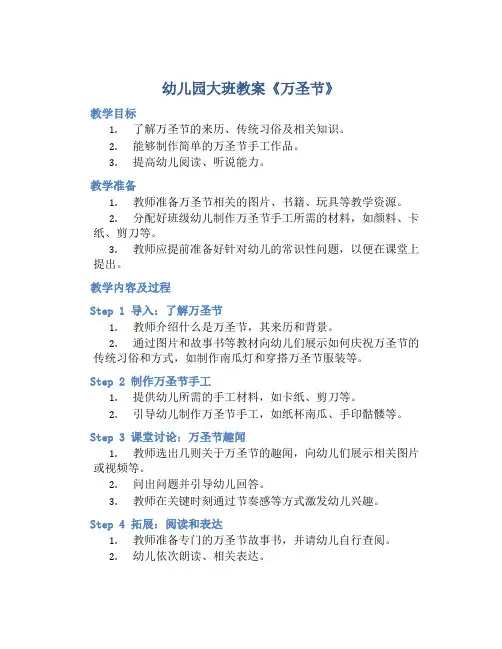 幼儿园大班教案《万圣节》

教学目标

1. 了解万圣节的来历、传统习俗及相关知识。
2. 能够制作简单的万圣节手工作品。
3. 提高幼儿阅读、听说能力。

教学准备

1. 教师准备万圣节相关的图片、书籍、玩具等教学资源。
2. 分配好班级幼儿制作万圣节手工所需的材料，如颜料、卡纸、剪刀等。
3. 教师应提前准备好针对幼儿的常识性问题，以便在课堂上提出。

教学内容及过程

Step 1 导入：了解万圣节

1. 教师介绍什么是万圣节，其来历和背景。
2. 通过图片和故事书等教材向幼儿们展示如何庆祝万圣节的传统习俗和方式，如制作南瓜灯和穿搭万圣节服装等。

Step 2 制作万圣节手工

1. 提供幼儿所需的手工材料，如卡纸、剪刀等。
2. 引导幼儿制作万圣节手工，如纸杯南瓜、手印骷髅等。

Step 3 课堂讨论：万圣节趣闻

1. 教师选出几则关于万圣节的趣闻，向幼儿们展示相关图片或视频等。
2. 问出问题并引导幼儿回答。
3. 教师在关键时刻通过节奏感等方式激发幼儿兴趣。

Step 4 拓展：阅读和表达

1. 教师准备专门的万圣节故事书，并请幼儿自行查阅。
2. 幼儿依次朗读、相关表达。